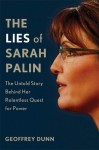 THE LIES of SARAH PALIN

The Untold Story Behind Her Relentless Quest for Power

GEOFFREY DUNN